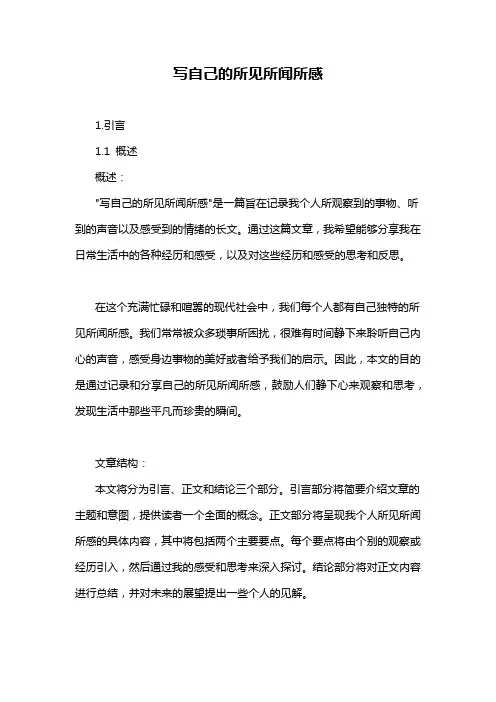 写自己的所见所闻所感

1.引言

1.1 概述

概述：

"写自己的所见所闻所感"是一篇旨在记录我个人所观察到的事物、听到的声音以及感受到的情绪的长文。通过这篇文章，我希望能够分享我在日常生活中的各种经历和感受，以及对这些经历和感受的思考和反思。

在这个充满忙碌和喧嚣的现代社会中，我们每个人都有自己独特的所见所闻所感。我们常常被众多琐事所困扰，很难有时间静下来聆听自己内心的声音，感受身边事物的美好或者给予我们的启示。因此，本文的目的是通过记录和分享自己的所见所闻所感，鼓励人们静下心来观察和思考，发现生活中那些平凡而珍贵的瞬间。

文章结构：

本文将分为引言、正文和结论三个部分。引言部分将简要介绍文章的主题和意图，提供读者一个全面的概念。正文部分将呈现我个人所见所闻所感的具体内容，其中将包括两个主要要点。每个要点将由个别的观察或经历引入，然后通过我的感受和思考来深入探讨。结论部分将对正文内容进行总结，并对未来的展望提出一些个人的见解。